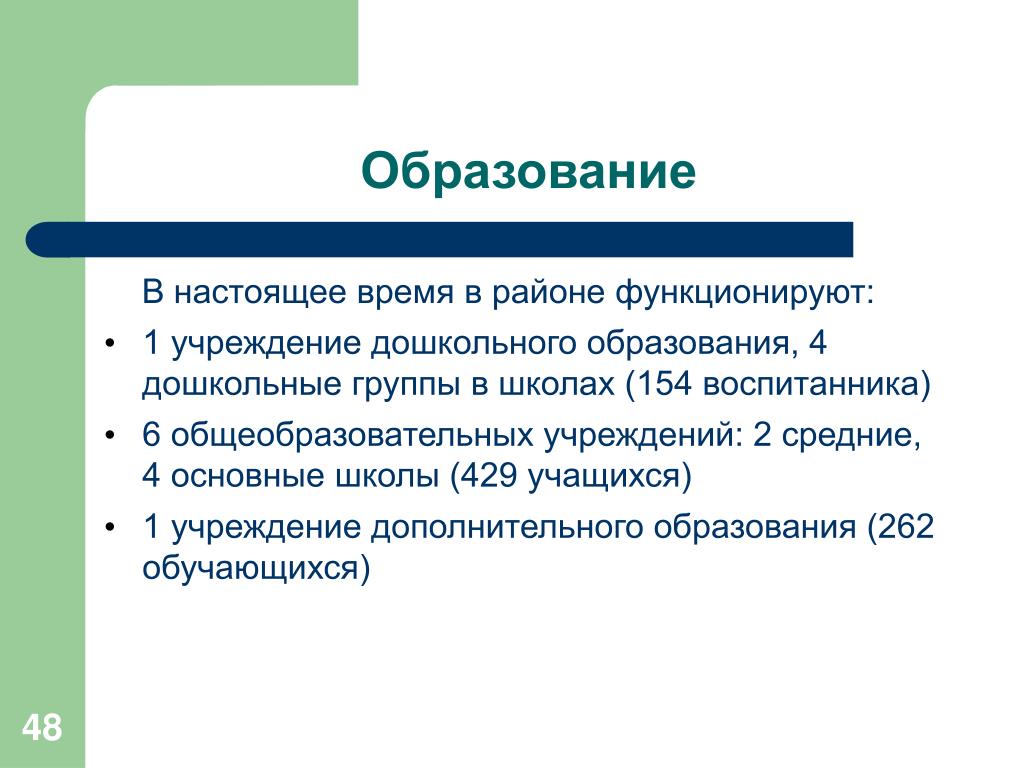 Образование

В настоящее время в районе функционируют:

• 1 учреждение дошкольного образования, 4 дошкольные группы в школах (154 воспитанника)
• 6 общеобразовательных учреждений: 2 средние, 4 основные школы (429 учащихся)
• 1 учреждение дополнительного образования (262 обучающихся)

48